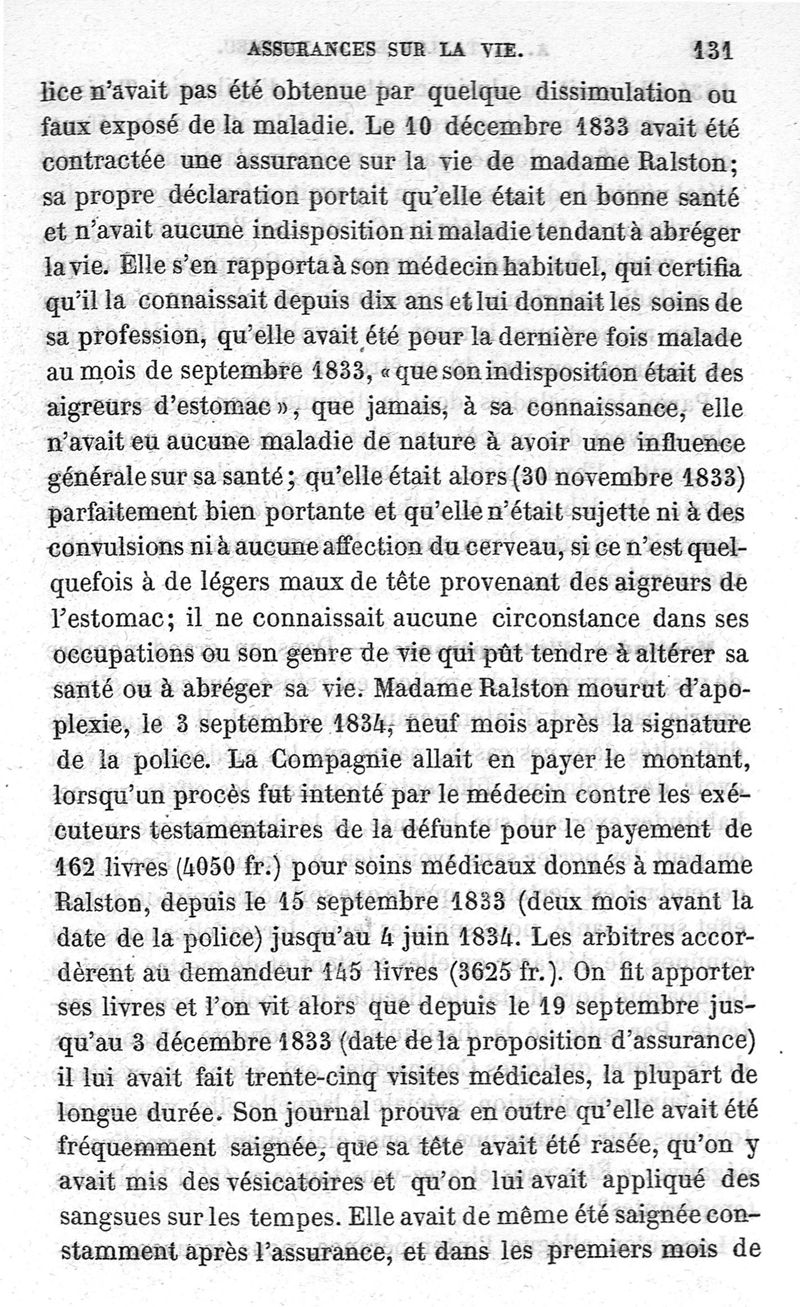 ASSURANCES SUR LA VIE. 131

lice n'avait pas été obtenue par quelque dissimulation ou faux exposé de la maladie. Le 10 décembre 1833 avait été contractée une assurance sur la vie de madame Ralston; sa propre déclaration portait qu'elle était en bonne santé et n'avait aucune indisposition ni maladie tendant à abréger la vie. Elle s'en rapporta à son médecin habituel, qui certifia qu'il la connaissait depuis dix ans et lui donnait les soins de sa profession, qu'elle avait été pour la dernière fois malade au mois de septembre 1833, « que son indisposition était des aigreurs d'estomac », que jamais, à sa connaissance, elle n'avait eu aucune maladie de nature à avoir une influence générale sur sa santé; qu'elle était alors (30 novembre 1833) parfaitement bien portante et qu'elle n'était sujette ni à des convulsions ni à aucune affection du cerveau, si ce n'est quelquefois à de légers maux de tête provenant des aigreurs de l'estomac; il ne connaissait aucune circonstance dans ses occupations ou son genre de vie qui pût tendre à altérer sa santé ou à abréger sa vie. Madame Ralston mourut d'apoplexie, le 3 septembre 1834, neuf mois après la signature de la police. La Compagnie allait en payer le montant, lorsqu'un procès fut intenté par le médecin contre les exécuteurs testamentaires de la défunte pour le payement de 162 livres (4050 fr.) pour soins médicaux donnés à madame Ralston, depuis le 15 septembre 1833 (deux mois avant la date de la police) jusqu'au 4 juin 1834. Les arbitres accordèrent au demandeur 145 livres (3625 fr.). On fit apporter ses livres et l'on vit alors que depuis le 19 septembre jusqu'au 3 décembre 1833 (date de la proposition d'assurance) il lui avait fait trente-cinq visites médicales, la plupart de longue durée. Son journal prouva en outre qu'elle avait été fréquemment saignée, que sa tête avait été rasée, qu'on y avait mis des vésicatoires et qu'on lui avait appliqué des sangsues sur les tempes. Elle avait de même été saignée constamment après l'assurance, et dans les premiers mois de